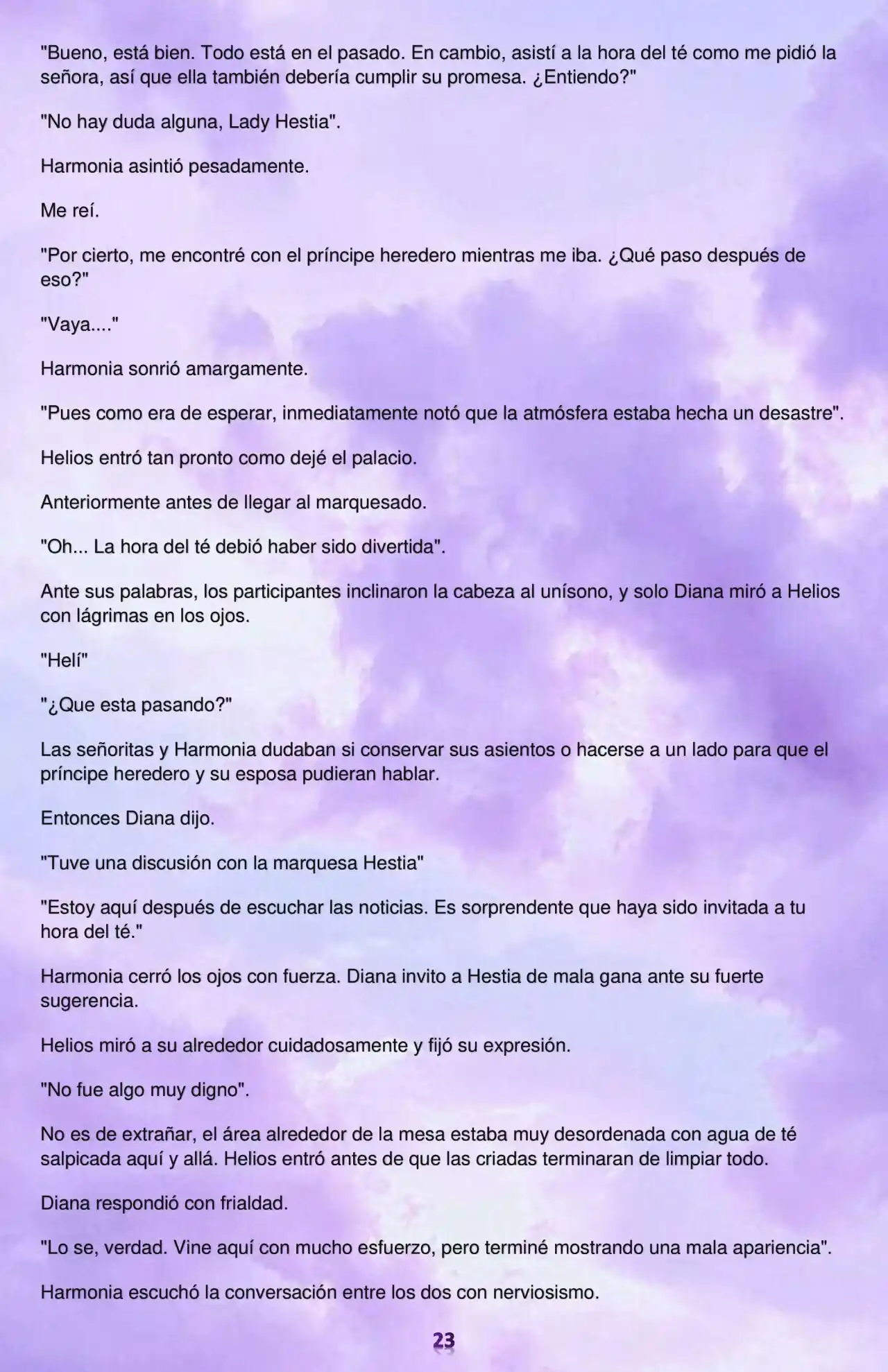 "Bueno, está bien. Todo está en el pasado. En cambio, asistí a la hora del té como me pidió la señora, así que ella también debería cumplir su promesa. ¿Entiendo?"

"No hay duda alguna, Lady Hestia".

Harmonia asintió pesadamente.

Me reí.

"Por cierto, me encontré con el príncipe heredero mientras me iba. ¿Qué paso después de eso?"

"Vaya...."

Harmonia sonrió amargamente.

"Pues como era de esperar, inmediatamente notó que la atmósfera estaba hecha un desastre".

Helios entró tan pronto como dejé el palacio.

Anteriormente antes de llegar al marquesado.

"Oh... La hora del té debió haber sido divertida".

Ante sus palabras, los participantes inclinaron la cabeza al unísono, y solo Diana miró a Helios con lágrimas en los ojos.

"Helí"

"¿Que esta pasando?"

Las señoritas y Harmonia dudaban si conservar sus asientos o hacerse a un lado para que el príncipe heredero y su esposa pudieran hablar.

Entonces Diana dijo.

"Tuve una discusión con la marquesa Hestia"

"Estoy aquí después de escuchar las noticias. Es sorprendente que haya sido invitada a tu hora del té."

Harmonia cerró los ojos con fuerza. Diana invito a Hestia de mala gana ante su fuerte sugerencia.

Helios miró a su alrededor cuidadosamente y fijó su expresión.

"No fue algo muy digno".

No es de extrañar, el área alrededor de la mesa estaba muy desordenada con agua de té salpicada aquí y allá. Helios entró antes de que las criadas terminaran de limpiar todo.

Diana respondió con frialdad.

"Lo se, verdad. Vine aquí con mucho esfuerzo, pero terminé mostrando una mala apariencia".

Harmonia escuchó la conversación entre los dos con nerviosismo.

23